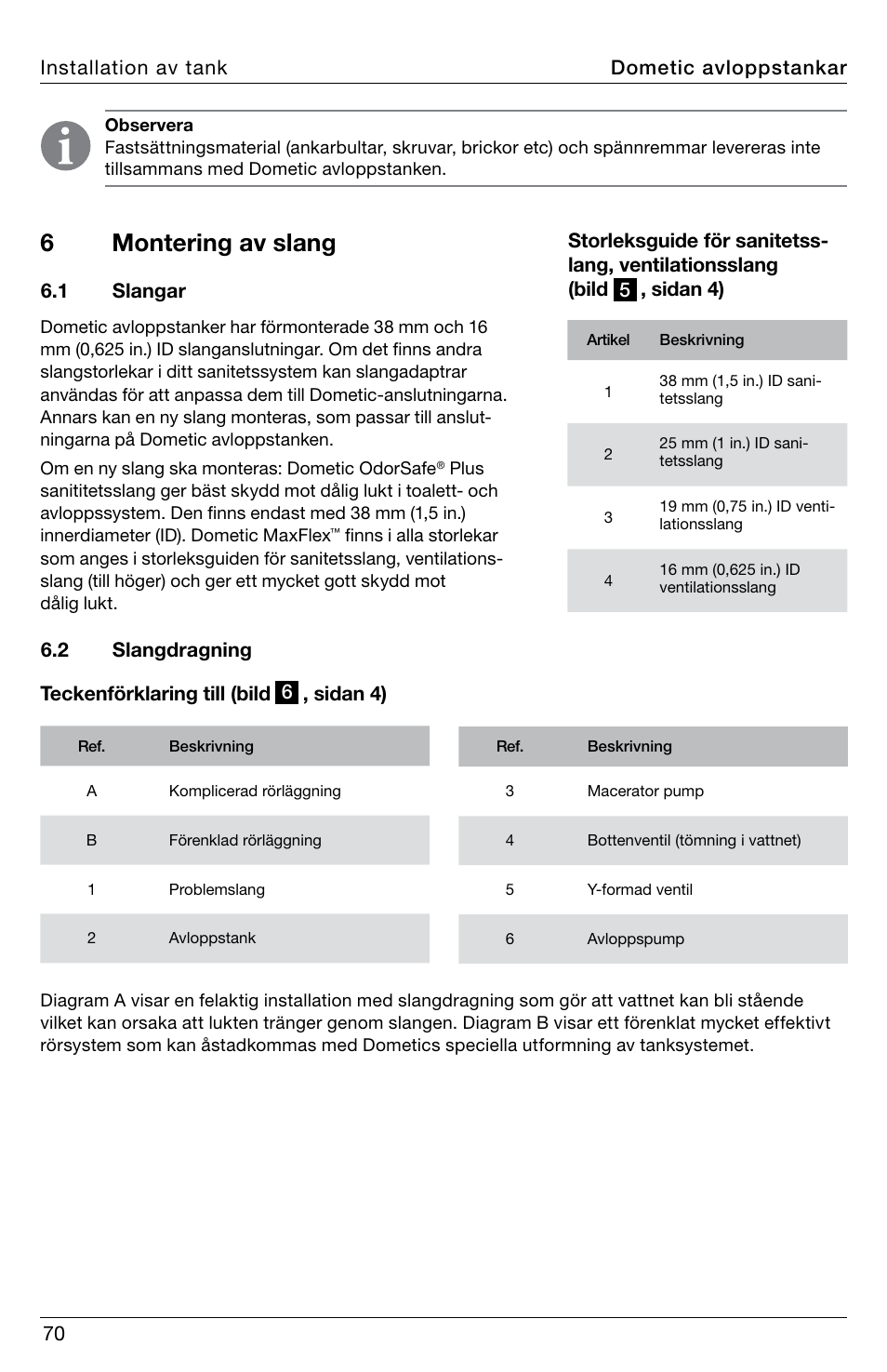 Installation av tank

Dometic avloppstankar

Observera
Fastsättningsmaterial (ankarbultar, skruvar, brickor etc) och spännremmar levereras inte tillsammans med Dometic avloppstanken.

6 Montering av slang

6.1 Slangar

Dometic avloppstanker har förmonterade 38 mm och 16 mm (0,625 in.) ID slanganslutningar. Om det finns andra slangstorlekar i ditt sanitetssystem kan slangadaptrar användas för att anpassa dem till Dometic-anslutningarna. Annars kan en ny slang monteras, som passar till anslutningarna på Dometic avloppstanken.

Om en ny slang ska monteras: Dometic OdorSafe® Plus sanititetsslang ger bäst skydd mot dålig lukt i toalett- och avloppssystem. Den finns endast med 38 mm (1,5 in.) innerdiameter (ID). Dometic MaxFlex™ finns i alla storlekar som anges i storleksguiden för sanitetsslang, ventilationsslang (till höger) och ger ett mycket gott skydd mot dålig lukt.

Storleksguide för sanitetsslang, ventilationsslang (bild 5, sidan 4)

| Artikel | Beskrivning |
|---|---|
| 1 | 38 mm (1,5 in.) ID sanitetsslang |
| 2 | 25 mm (1 in.) ID sanitetsslang |
| 3 | 19 mm (0,75 in.) ID ventilationsslang |
| 4 | 16 mm (0,625 in.) ID ventilationsslang |

6.2 Slangdragning

Teckenförklaring till (bild 6, sidan 4)

| Ref. | Beskrivning |
|---|---|
| A | Komplicerad rörläggning |
| B | Förenklad rörläggning |
| 1 | Problemslang |
| 2 | Avloppstank |

| Ref. | Beskrivning |
|---|---|
| 3 | Macerator pump |
| 4 | Bottenventil (tömning i vattnet) |
| 5 | Y-formad ventil |
| 6 | Avloppspump |

Diagram A visar en felaktig installation med slangdragning som gör att vattnet kan bli stående vilket kan orsaka att lukten tränger genom slangen. Diagram B visar ett förenklat mycket effektivt rörsystem som kan åstadkommas med Dometics speciella utformning av tanksystemet.

70